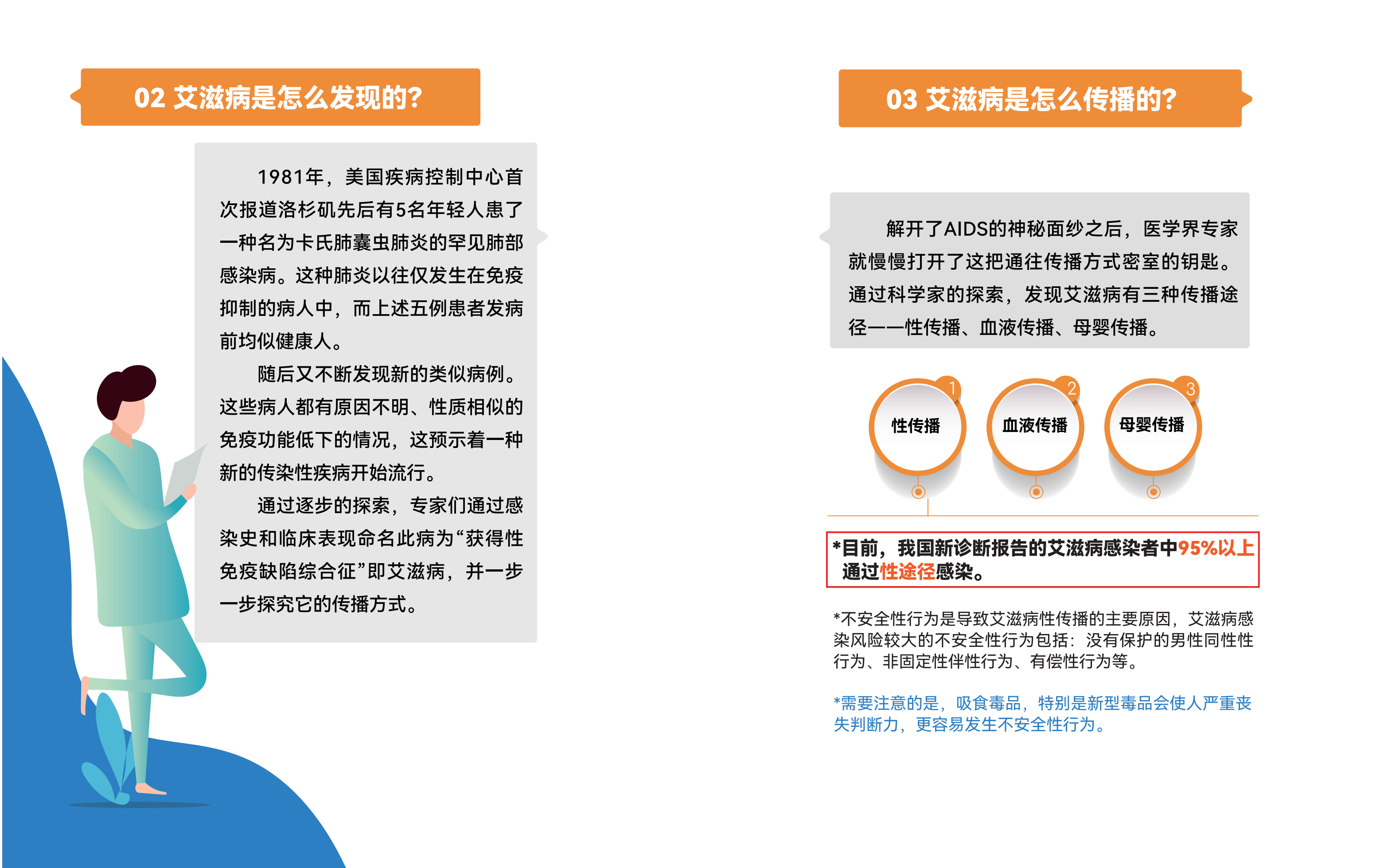 02 艾滋病是怎么发现的?

1981年，美国疾病控制中心首次报道洛杉矶先后有5名年轻人患了一种名为卡氏肺囊虫肺炎的罕见肺部感染病。这种肺炎以往仅发生在免疫抑制的病人中，而上述五例患者发病前均似健康人。

随后又不断发现新的类似病例。这些病人都有原因不明、性质相似的免疫功能低下的情况，这预示着一种新的传染性疾病开始流行。

通过逐步的探索，专家们通过感染史和临床表现命名此病为“获得性免疫缺陷综合征”即艾滋病，并一步一步探究它的传播方式。

03 艾滋病是怎么传播的?

解开了AIDS的神秘面纱之后，医学界专家就慢慢打开了这把通往传播方式密室的钥匙。通过科学家的探索，发现艾滋病有三种传播途径——性传播、血液传播、母婴传播。

1
性传播

2
血液传播

3
母婴传播

*目前，我国新诊断报告的艾滋病感染者中95%以上通过性途径感染。

*不安全性行为是导致艾滋病性传播的主要原因，艾滋病感染风险较大的不安全性行为包括：没有保护的男性同性性行为、非固定性伴性行为、有偿性行为等。

*需要注意的是，吸食毒品，特别是新型毒品会使人严重丧失判断力，更容易发生不安全性行为。